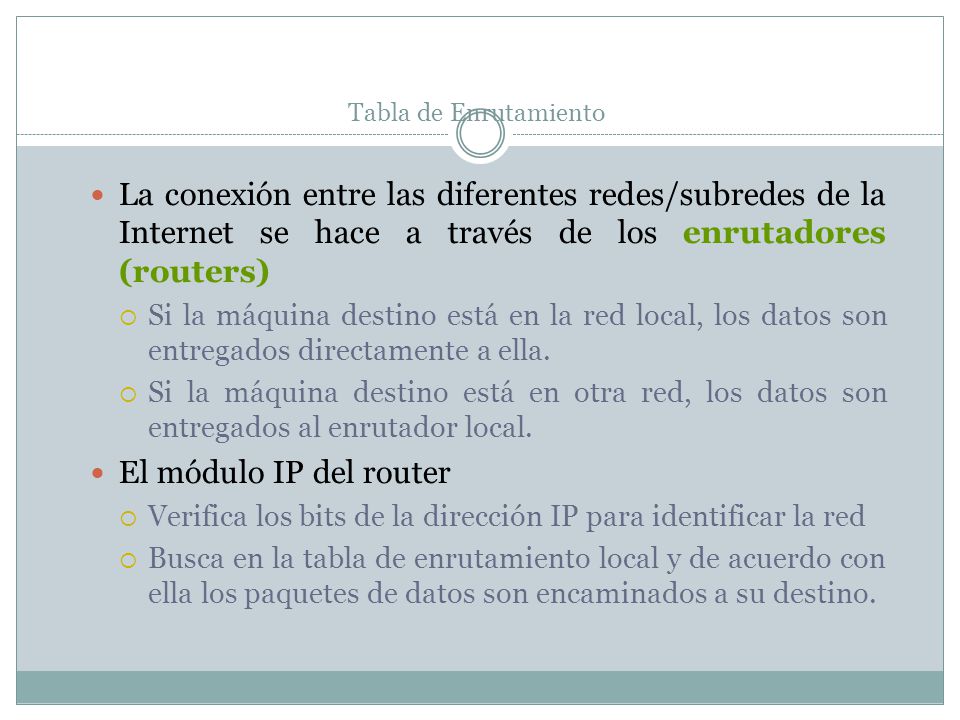 Tabla de Enrutamiento

La conexión entre las diferentes redes/subredes de la Internet se hace a través de los enrutadores (routers)

Si la máquina destino está en la red local, los datos son entregados directamente a ella.

Si la máquina destino está en otra red, los datos son entregados al enrutador local.

El módulo IP del router

Verifica los bits de la dirección IP para identificar la red

Busca en la tabla de enrutamiento local y de acuerdo con ella los paquetes de datos son encaminados a su destino.